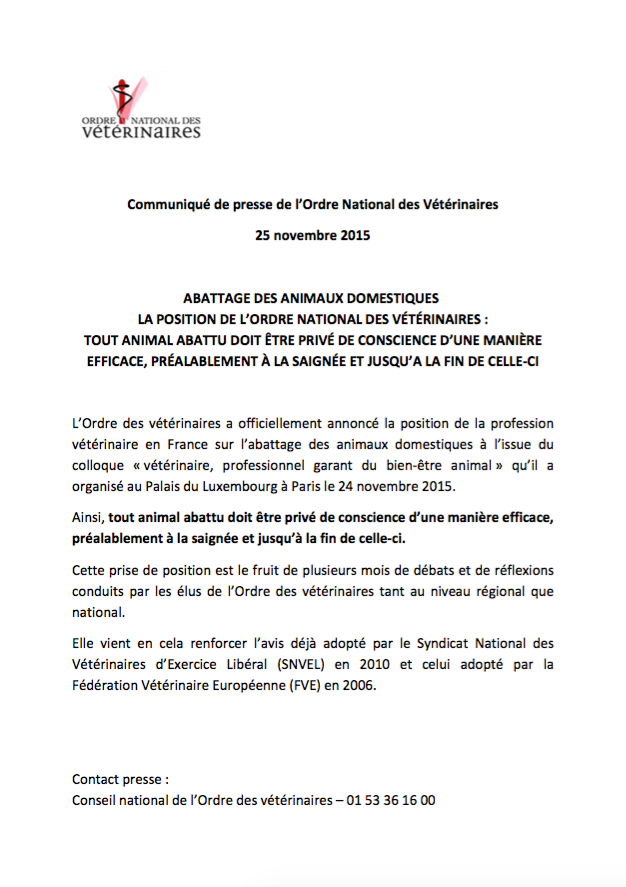 ORDRE NATIONAL DES
vétérinaires

Communiqué de presse de l'Ordre National des Vétérinaires

25 novembre 2015

ABATTAGE DES ANIMAUX DOMESTIQUES
LA POSITION DE L'ORDRE NATIONAL DES VÉTÉRINAIRES :
TOUT ANIMAL ABATTU DOIT ÊTRE PRIVÉ DE CONSCIENCE D'UNE MANIÈRE EFFICACE, PRÉALABLEMENT À LA SAIGNÉE ET JUSQU'A LA FIN DE CELLE-CI

L'Ordre des vétérinaires a officiellement annoncé la position de la profession vétérinaire en France sur l'abattage des animaux domestiques à l'issue du colloque « vétérinaire, professionnel garant du bien-être animal » qu'il a organisé au Palais du Luxembourg à Paris le 24 novembre 2015.

Ainsi, tout animal abattu doit être privé de conscience d'une manière efficace, préalablement à la saignée et jusqu'à la fin de celle-ci.

Cette prise de position est le fruit de plusieurs mois de débats et de réflexions conduits par les élus de l'Ordre des vétérinaires tant au niveau régional que national.

Elle vient en cela renforcer l'avis déjà adopté par le Syndicat National des Vétérinaires d'Exercice Libéral (SNVEL) en 2010 et celui adopté par la Fédération Vétérinaire Européenne (FVE) en 2006.

Contact presse :
Conseil national de l'Ordre des vétérinaires – 01 53 36 16 00